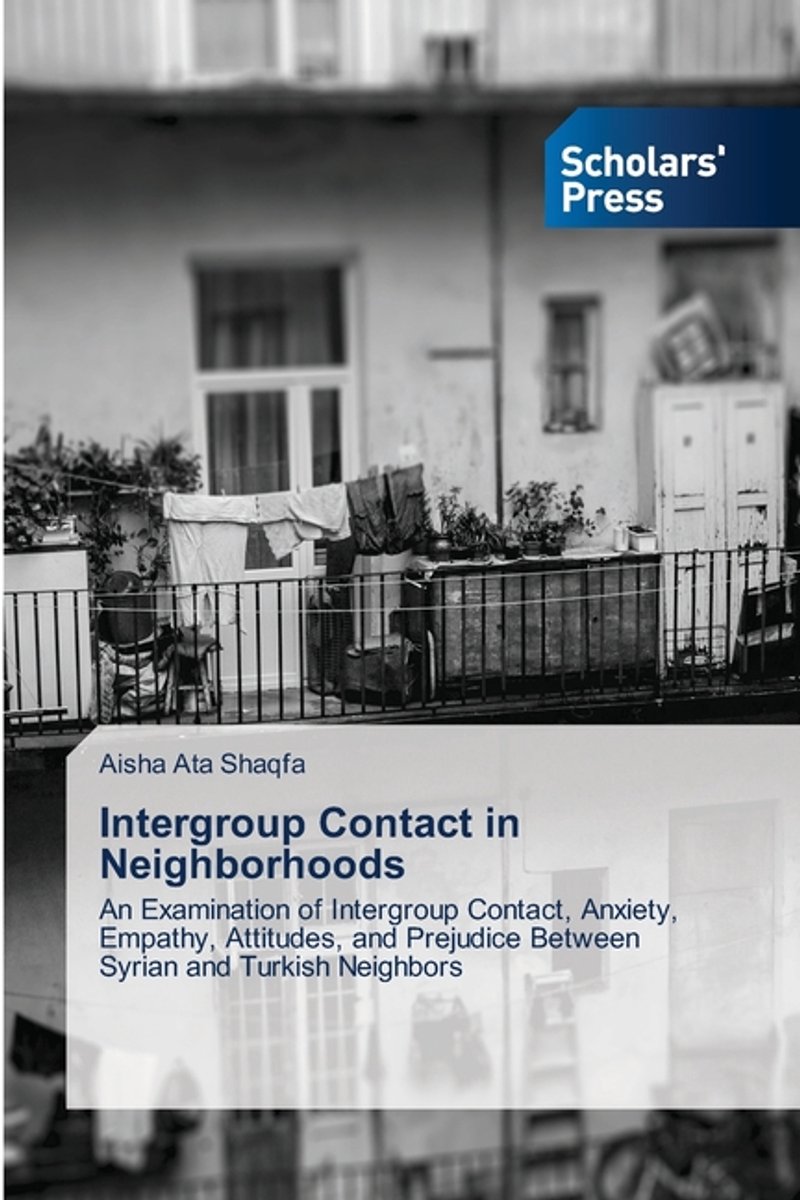 Scholars'
Press

Aisha Ata Shaqfa

Intergroup Contact in Neighborhoods

An Examination of Intergroup Contact, Anxiety, Empathy, Attitudes, and Prejudice Between Syrian and Turkish Neighbors